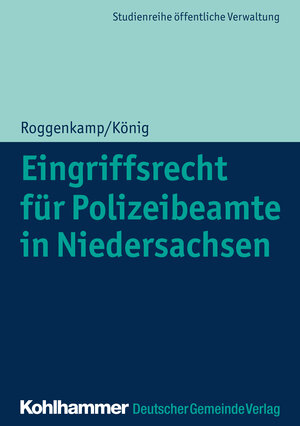 Studienreihe öffentliche Verwaltung

Roggenkamp/König

Eingriffsrecht für Polizeibeamte in Niedersachsen

Kohlhammer Deutscher Gemeinde Verlag